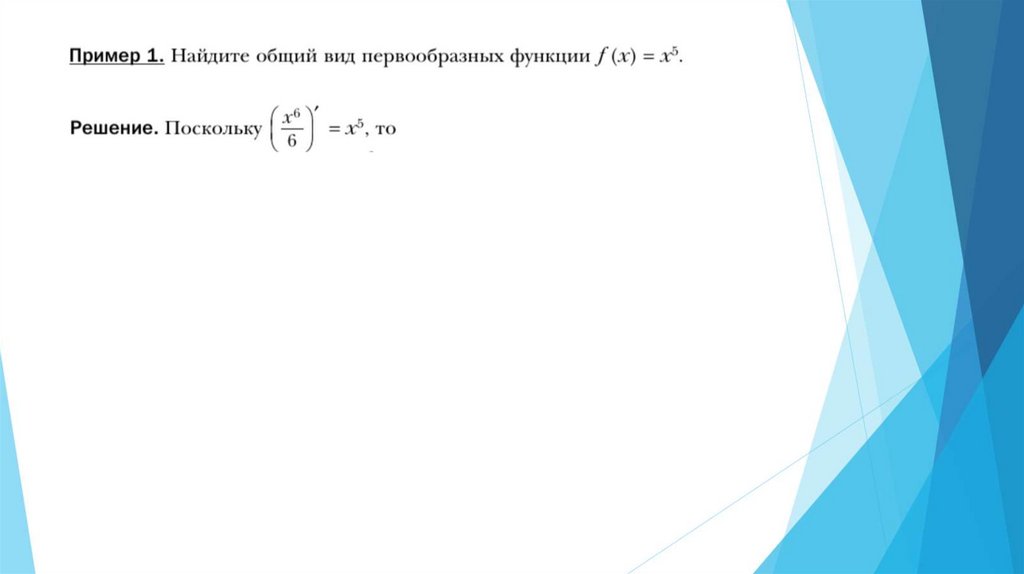 Пример 1. Найдите общий вид первообразных функции $f(x) = x^5$.

Решение. Поскольку $\left(\frac{x^6}{6}\right)' = x^5$, то